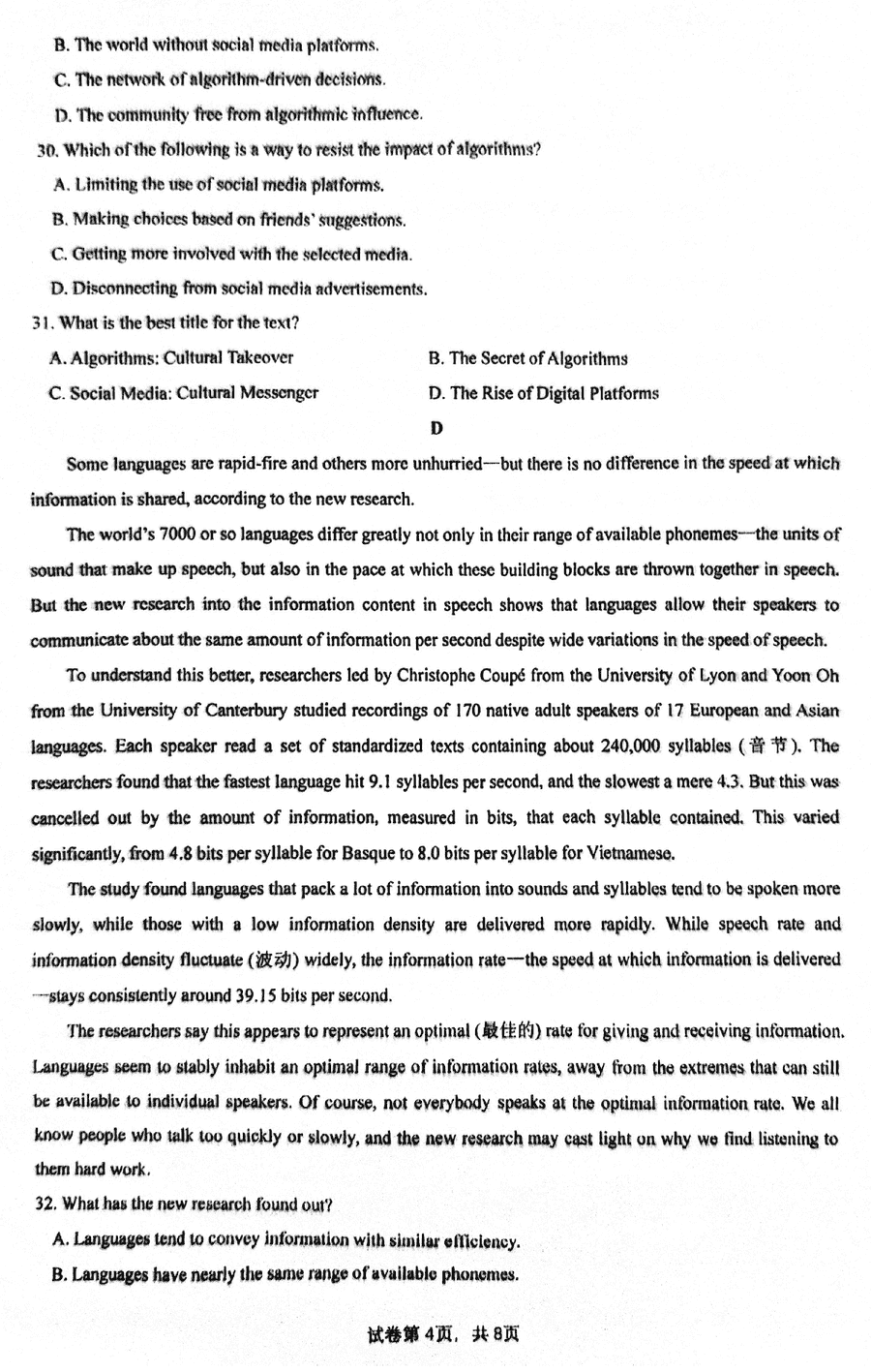 B. The world without social media platforms.

C. The network of algorithm-driven decisions.

D. The community free from algorithmic influence.

30. Which of the following is a way to resist the impact of algorithms?

A. Limiting the use of social media platforms.

B. Making choices based on friends' suggestions.

C. Getting more involved with the selected media.

D. Disconnecting from social media advertisements.

31. What is the best title for the text?

A. Algorithms: Cultural Takeover

B. The Secret of Algorithms

C. Social Media: Cultural Messenger

D. The Rise of Digital Platforms

D

Some languages are rapid-fire and others more unhurried—but there is no difference in the speed at which information is shared, according to the new research.

The world's 7000 or so languages differ greatly not only in their range of available phonemes—the units of sound that make up speech, but also in the pace at which these building blocks are thrown together in speech. But the new research into the information content in speech shows that languages allow their speakers to communicate about the same amount of information per second despite wide variations in the speed of speech.

To understand this better, researchers led by Christophe Coupé from the University of Lyon and Yoon Oh from the University of Canterbury studied recordings of 170 native adult speakers of 17 European and Asian languages. Each speaker read a set of standardized texts containing about 240,000 syllables (音节). The researchers found that the fastest language hit 9.1 syllables per second, and the slowest a mere 4.3. But this was cancelled out by the amount of information, measured in bits, that each syllable contained. This varied significantly, from 4.8 bits per syllable for Basque to 8.0 bits per syllable for Vietnamese.

The study found languages that pack a lot of information into sounds and syllables tend to be spoken more slowly, while those with a low information density are delivered more rapidly. While speech rate and information density fluctuate (波动) widely, the information rate—the speed at which information is delivered—stays consistently around 39.15 bits per second.

The researchers say this appears to represent an optimal (最佳的) rate for giving and receiving information. Languages seem to stably inhabit an optimal range of information rates, away from the extremes that can still be available to individual speakers. Of course, not everybody speaks at the optimal information rate. We all know people who talk too quickly or slowly, and the new research may cast light on why we find listening to them hard work.

32. What has the new research found out?

A. Languages tend to convey information with similar efficiency.

B. Languages have nearly the same range of available phonemes.

试卷第4页，共8页